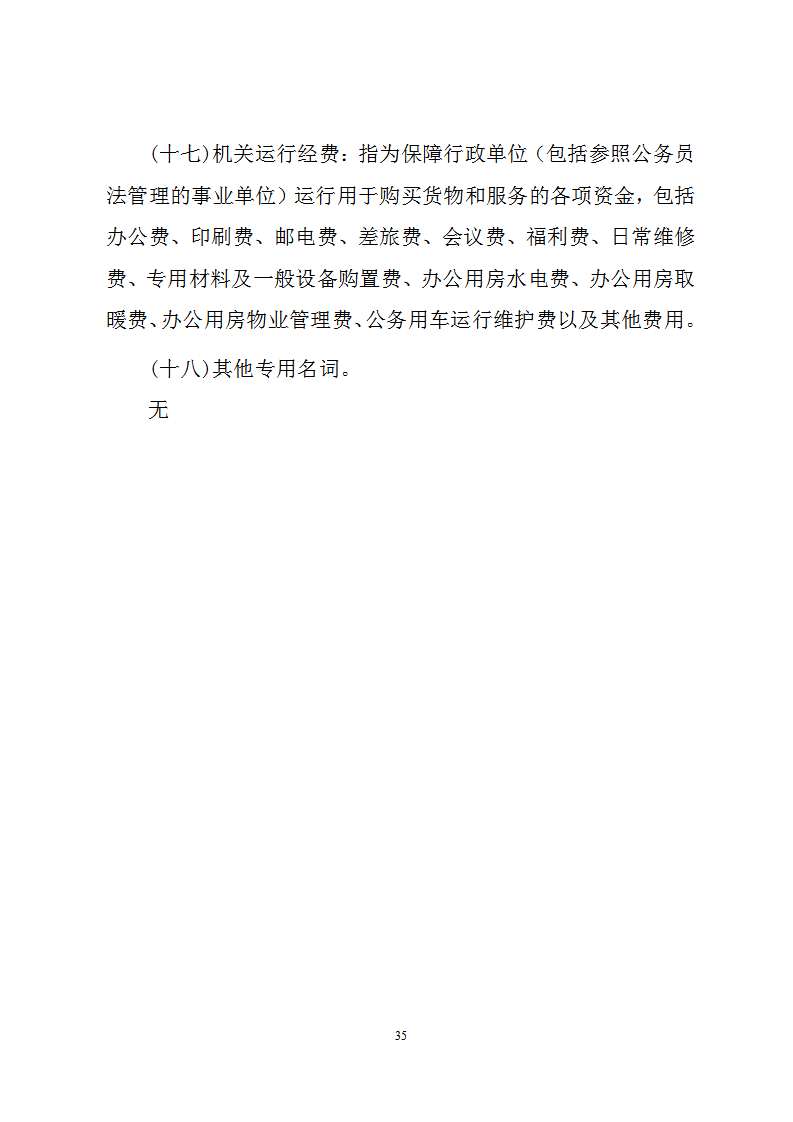 (十七)机关运行经费：指为保障行政单位（包括参照公务员法管理的事业单位）运行用于购买货物和服务的各项资金，包括办公费、印刷费、邮电费、差旅费、会议费、福利费、日常维修费、专用材料及一般设备购置费、办公用房水电费、办公用房取暖费、办公用房物业管理费、公务用车运行维护费以及其他费用。

(十八)其他专用名词。

无

35